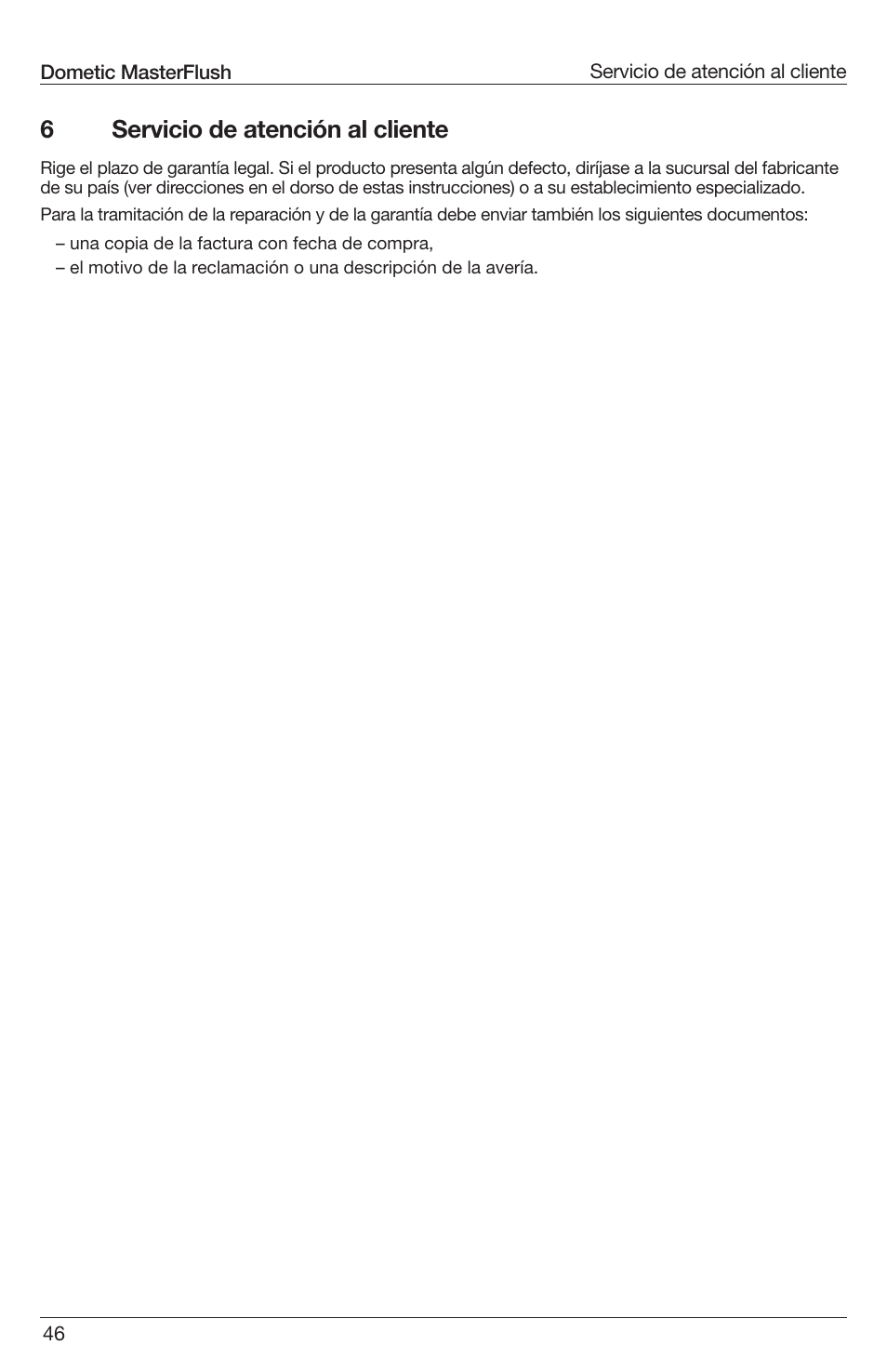 Dometic MasterFlush

Servicio de atención al cliente

6 Servicio de atención al cliente

Rige el plazo de garantía legal. Si el producto presenta algún defecto, diríjase a la sucursal del fabricante de su país (ver direcciones en el dorso de estas instrucciones) o a su establecimiento especializado.

Para la tramitación de la reparación y de la garantía debe enviar también los siguientes documentos:

– una copia de la factura con fecha de compra,
– el motivo de la reclamación o una descripción de la avería.

46